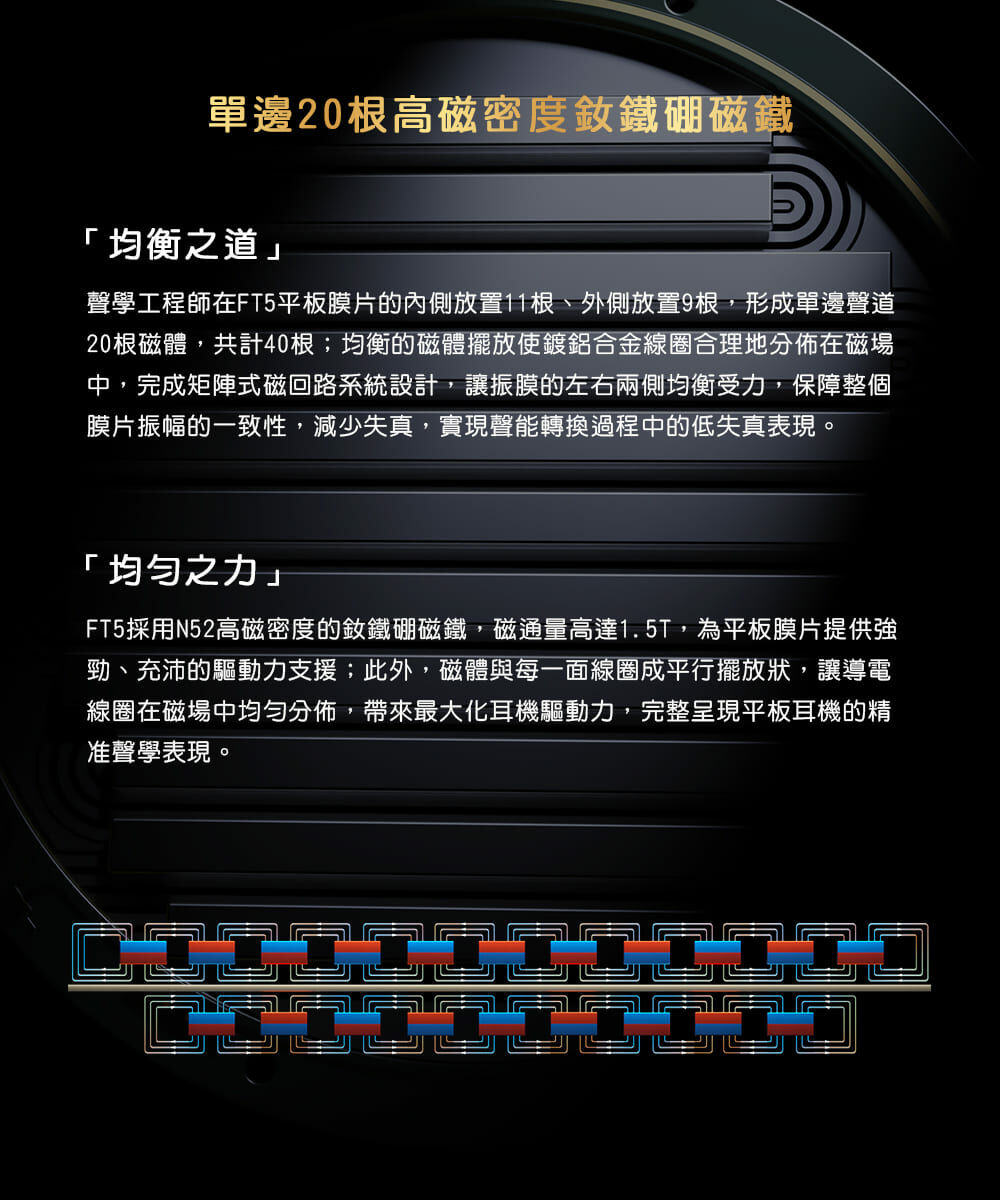 單邊20根高磁密度釹鐵硼磁鐵

「均衡之道」

聲學工程師在FT5平板膜片的內側放置11根、外側放置9根，形成單邊聲道20根磁體，共計40根；均衡的磁體擺放使鍍鋁合金線圈合理地分佈在磁場中，完成矩陣式磁回路系統設計，讓振膜的左右兩側均衡受力，保障整個膜片振幅的一致性，減少失真，實現聲能轉換過程中的低失真表現。

「均勻之力」

FT5採用N52高磁密度的釹鐵硼磁鐵，磁通量高達1.5T，為平板膜片提供強勁、充沛的驅動力支援；此外，磁體與每一面線圈成平行擺放狀，讓導電線圈在磁場中均勻分佈，帶來最大化耳機驅動力，完整呈現平板耳機的精准聲學表現。